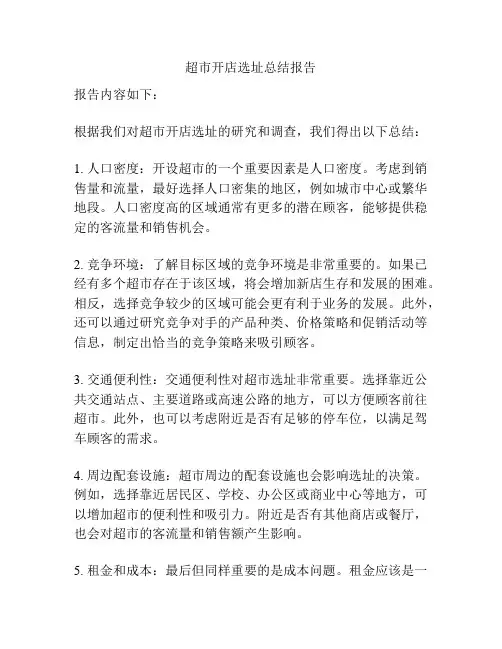 超市开店选址总结报告

报告内容如下：

根据我们对超市开店选址的研究和调查，我们得出以下总结：

1. 人口密度：开设超市的一个重要因素是人口密度。考虑到销售量和流量，最好选择人口密集的地区，例如城市中心或繁华地段。人口密度高的区域通常有更多的潜在顾客，能够提供稳定的客流量和销售机会。

2. 竞争环境：了解目标区域的竞争环境是非常重要的。如果已经有多个超市存在于该区域，将会增加新店生存和发展的困难。相反，选择竞争较少的区域可能会更有利于业务的发展。此外，还可以通过研究竞争对手的产品种类、价格策略和促销活动等信息，制定出恰当的竞争策略来吸引顾客。

3. 交通便利性：交通便利性对超市选址非常重要。选择靠近公共交通站点、主要道路或高速公路的地方，可以方便顾客前往超市。此外，也可以考虑附近是否有足够的停车位，以满足驾车顾客的需求。

4. 周边配套设施：超市周边的配套设施也会影响选址的决策。例如，选择靠近居民区、学校、办公区或商业中心等地方，可以增加超市的便利性和吸引力。附近是否有其他商店或餐厅，也会对超市的客流量和销售额产生影响。

5. 租金和成本：最后但同样重要的是成本问题。租金应该是一